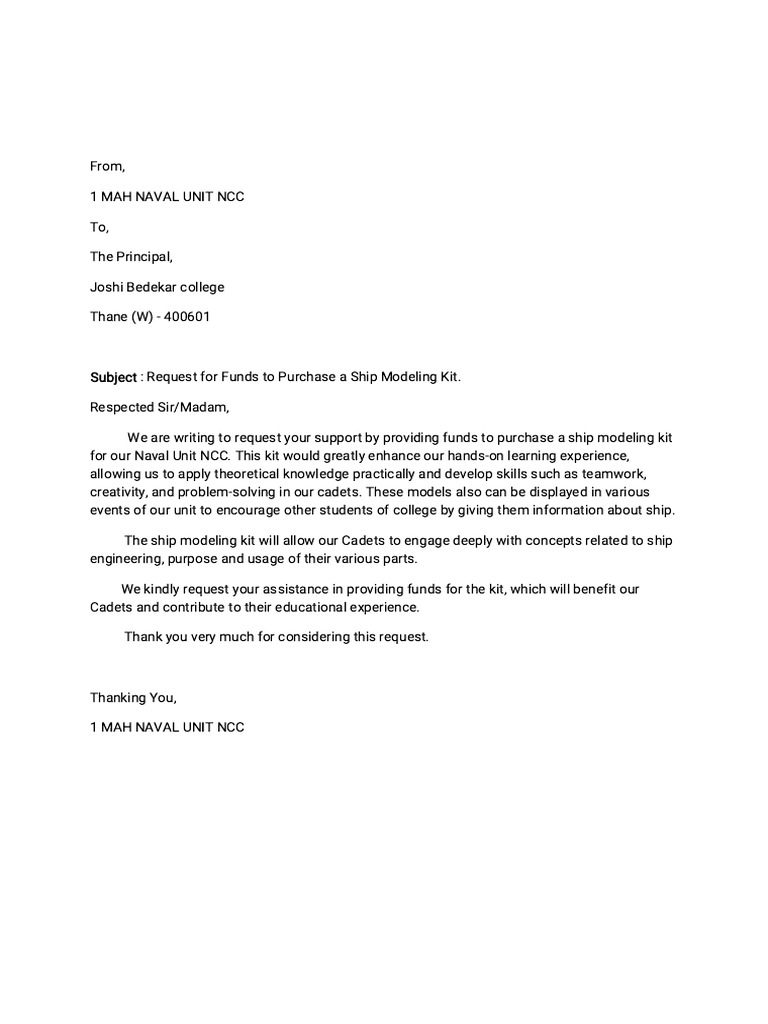 From,

1 MAH NAVAL UNIT NCC

To,

The Principal,

Joshi Bedekar college

Thane (W) - 400601

Subject : Request for Funds to Purchase a Ship Modeling Kit.

Respected Sir/Madam,

We are writing to request your support by providing funds to purchase a ship modeling kit for our Naval Unit NCC. This kit would greatly enhance our hands-on learning experience, allowing us to apply theoretical knowledge practically and develop skills such as teamwork, creativity, and problem-solving in our cadets. These models also can be displayed in various events of our unit to encourage other students of college by giving them information about ship.

The ship modeling kit will allow our Cadets to engage deeply with concepts related to ship engineering, purpose and usage of their various parts.

We kindly request your assistance in providing funds for the kit, which will benefit our Cadets and contribute to their educational experience.

Thank you very much for considering this request.

Thanking You,

1 MAH NAVAL UNIT NCC